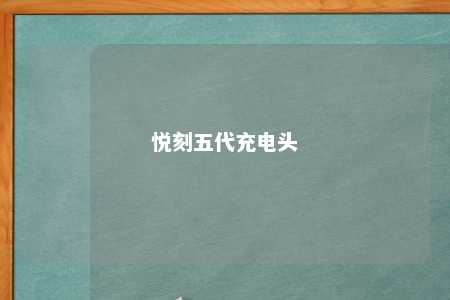 悦刻五代充电头